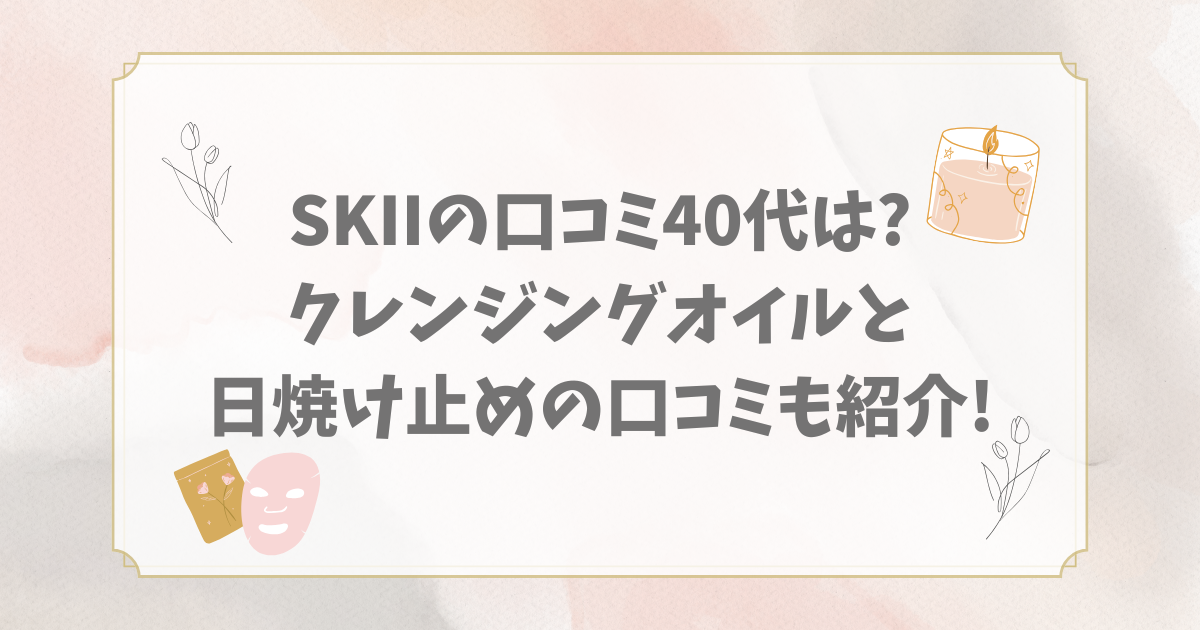 SKIIの口コミ40代は?
クレンジングオイルと
日焼け止めの口コミも紹介!